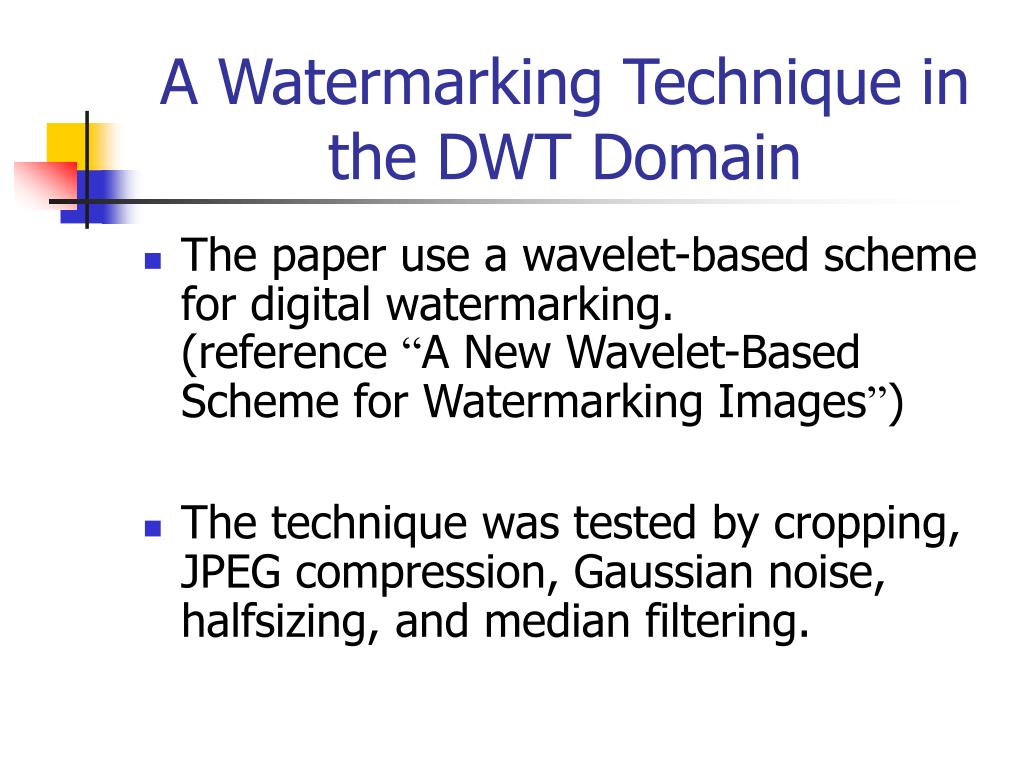 A Watermarking Technique in the DWT Domain

The paper use a wavelet-based scheme for digital watermarking. (reference “A New Wavelet-Based Scheme for Watermarking Images”)

The technique was tested by cropping, JPEG compression, Gaussian noise, halfsizing, and median filtering.